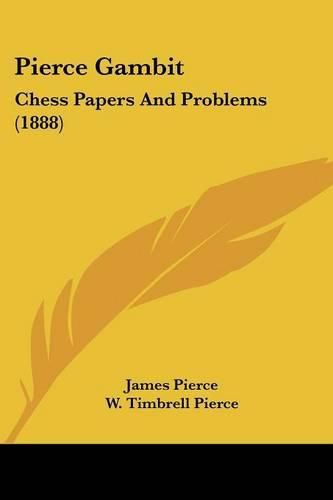 Pierce Gambit

Chess Papers And Problems (1888)

James Pierce
W. Timbrell Pierce